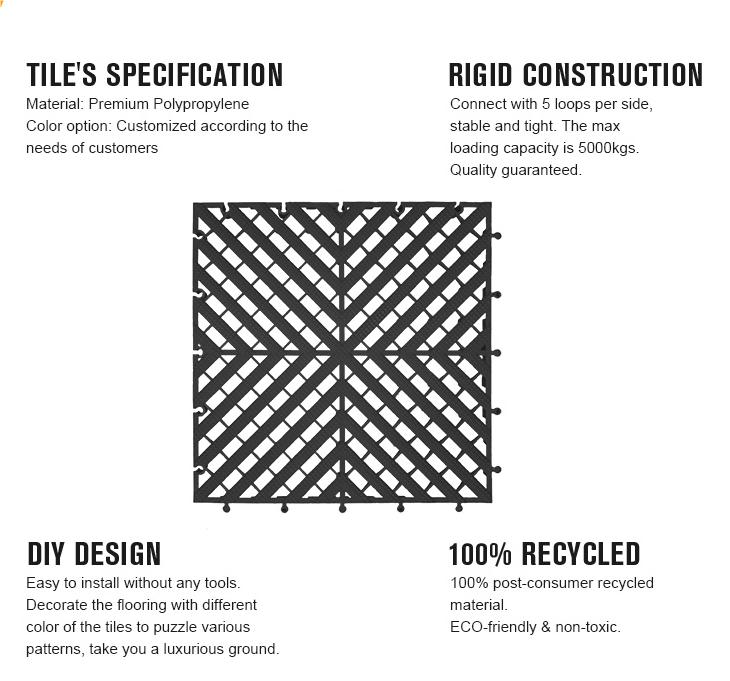 TILE'S SPECIFICATION
Material: Premium Polypropylene
Color option: Customized according to the needs of customers

RIGID CONSTRUCTION
Connect with 5 loops per side, stable and tight. The max loading capacity is 5000kgs. Quality guaranteed.

DIY DESIGN
Easy to install without any tools. Decorate the flooring with different color of the tiles to puzzle various patterns, take you a luxurious ground.

100% RECYCLED
100% post-consumer recycled material.
ECO-friendly & non-toxic.